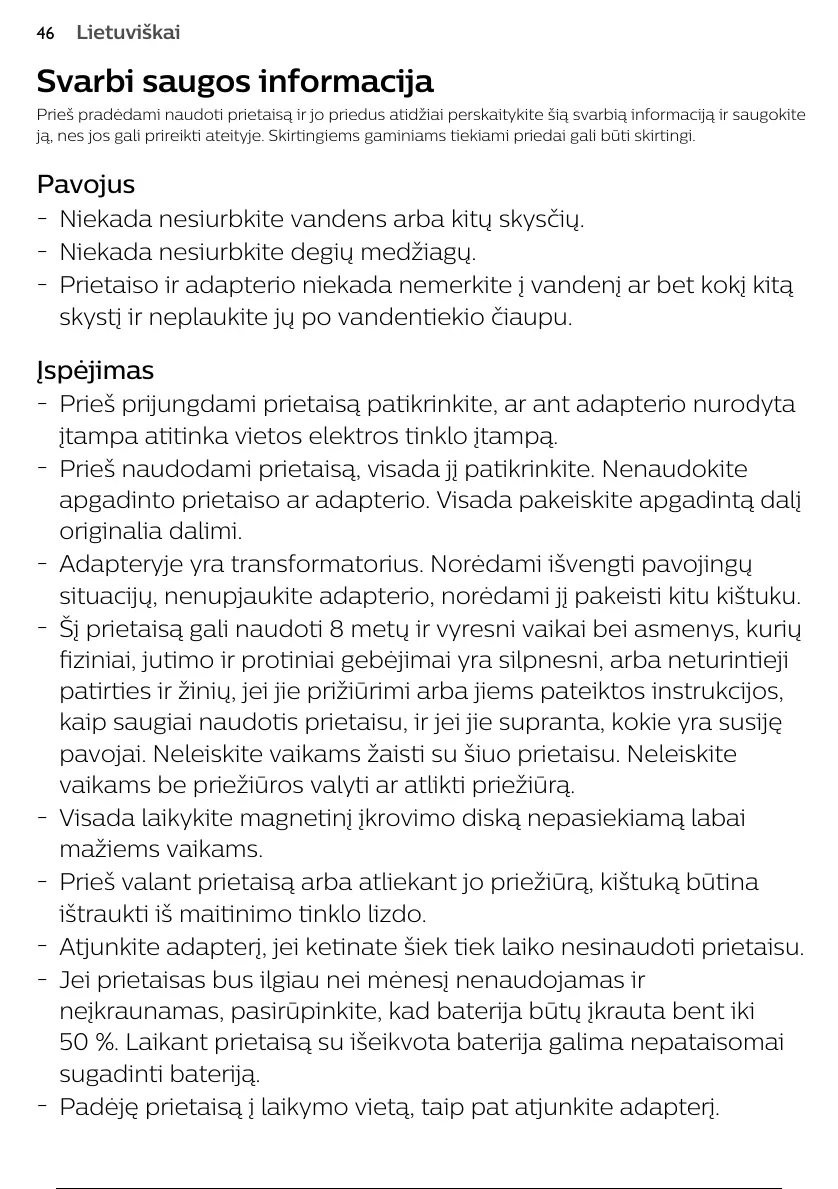 46 Lietuviškai

Svarbi saugos informacija

Prieš pradėdami naudoti prietaisą ir jo priedus atidžiai perskaitykite šią svarbią informaciją ir saugokite ją, nes jos gali prireikti ateityje. Skirtingiems gaminiams tiekiami priedai gali būti skirtingi.

Pavojus

- Niekada nesiurbkite vandens arba kitų skysčių.
- Niekada nesiurbkite degių medžiagų.
- Prietaiso ir adapterio niekada nemerkite į vandenį ar bet kokį kitą skystį ir neplaukite jų po vandentiekio čiaupu.

Įspėjimas

- Prieš prijungdami prietaisą patikrinkite, ar ant adapterio nurodyta įtampa atitinka vietos elektros tinklo įtampą.
- Prieš naudodami prietaisą, visada jį patikrinkite. Nenaudokite apgadinto prietaiso ar adapterio. Visada pakeiskite apgadintą dalį originalia dalimi.
- Adapteryje yra transformatorius. Norėdami išvengti pavojingų situacijų, nenupjaukite adapterio, norėdami jį pakeisti kitu kištuku.
- Šį prietaisą gali naudoti 8 metų ir vyresni vaikai bei asmenys, kurių fiziniai, jutimo ir protiniai gebėjimai yra silpnesni, arba neturintieji patirties ir žinių, jei jie prižiūrimi arba jiems pateiktos instrukcijos, kaip saugiai naudotis prietaisu, ir jei jie supranta, kokie yra susiję pavojai. Neleiskite vaikams žaisti su šiuo prietaisu. Neleiskite vaikams be priežiūros valyti ar atlikti priežiūrą.
- Visada laikykite magnetinį įkrovimo diską nepasiekiamą labai mažiems vaikams.
- Prieš valant prietaisą arba atliekant jo priežiūrą, kištuką būtina ištraukti iš maitinimo tinklo lizdo.
- Atjunkite adapterį, jei ketinate šiek tiek laiko nesinaudoti prietaisu.
- Jei prietaisas bus ilgiau nei mėnesį nenaudojamas ir neįkraunamas, pasirūpinkite, kad baterija būtų įkrauta bent iki 50 %. Laikant prietaisą su išeikvota baterija galima nepataisomai sugadinti bateriją.
- Padėję prietaisą į laikymo vietą, taip pat atjunkite adapterį.